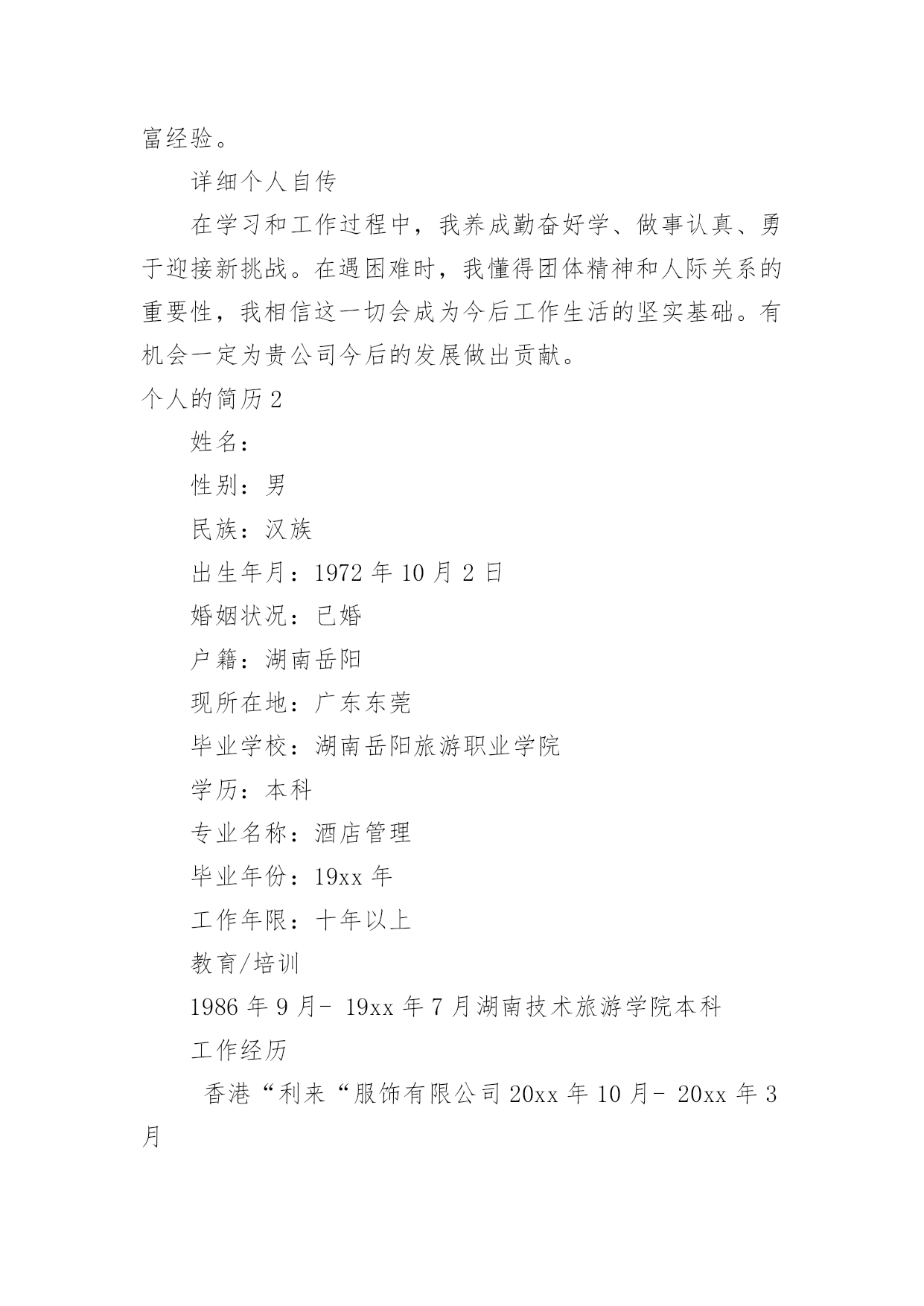 富经验。

详细个人自传

在学习和工作过程中，我养成勤奋好学、做事认真、勇于迎接新挑战。在遇困难时，我懂得团体精神和人际关系的重要性，我相信这一切会成为今后工作生活的坚实基础。有机会一定为贵公司今后的发展做出贡献。

个人的简历 2

姓名：

性别：男

民族：汉族

出生年月：1972 年 10 月 2 日

婚姻状况：已婚

户籍：湖南岳阳

现所在地：广东东莞

毕业学校：湖南岳阳旅游职业学院

学历：本科

专业名称：酒店管理

毕业年份：19xx 年

工作年限：十年以上

教育/培训

1986 年 9 月- 19xx 年 7 月湖南技术旅游学院本科

工作经历

香港“利来“服饰有限公司 20xx 年 10 月- 20xx 年 3 月